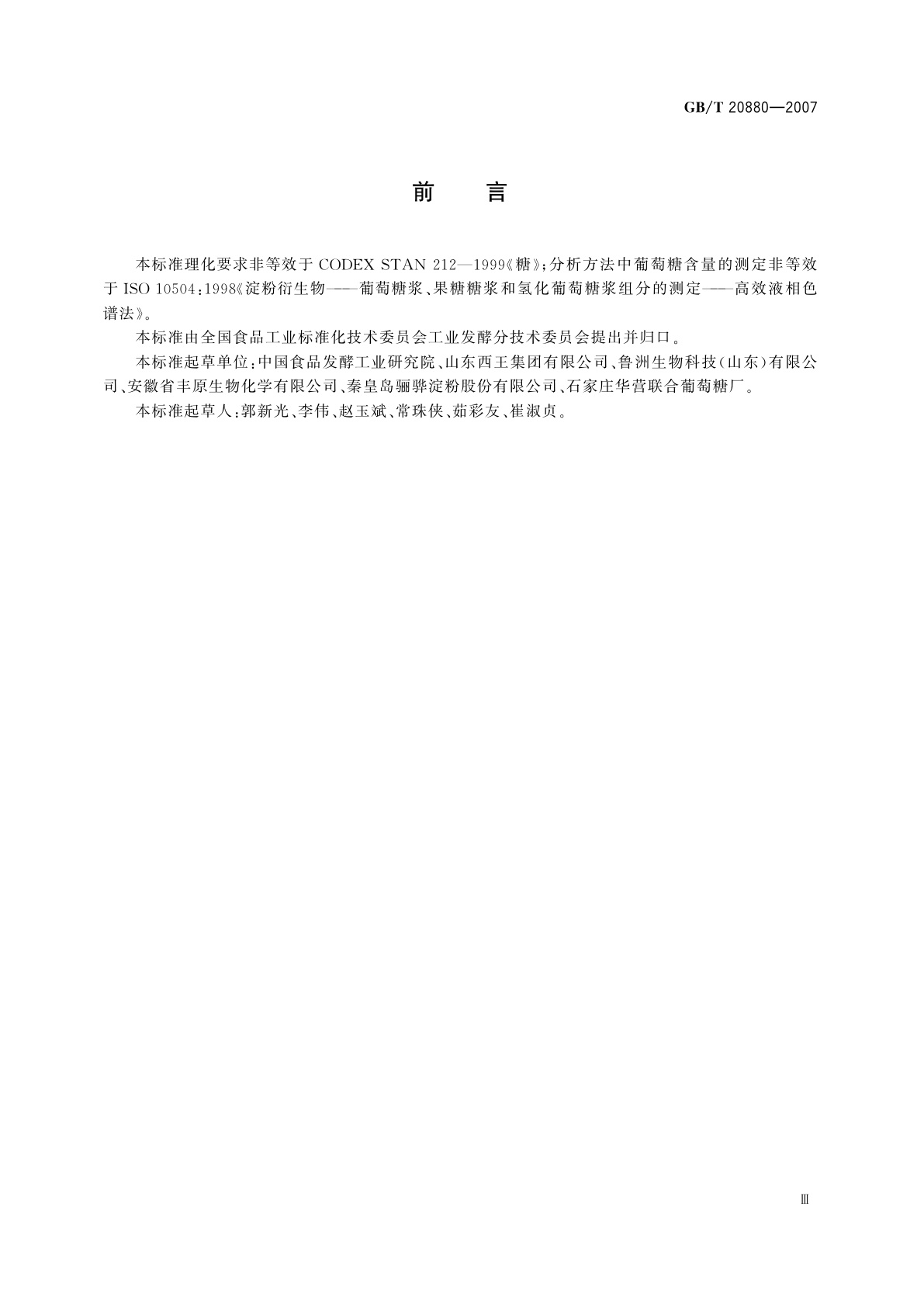 GB/T 20880—2007

前　言

本标准理化要求非等效于 CODEX STAN 212—1999《糖》；分析方法中葡萄糖含量的测定非等效于 ISO 10504：1998《淀粉衍生物——葡萄糖浆、果糖糖浆和氢化葡萄糖浆组分的测定——高效液相色谱法》。

本标准由全国食品工业标准化技术委员会工业发酵分技术委员会提出并归口。

本标准起草单位：中国食品发酵工业研究院、山东西王集团有限公司、鲁洲生物科技（山东）有限公司、安徽省丰原生物化学有限公司、秦皇岛骊骅淀粉股份有限公司、石家庄华营联合葡萄糖厂。

本标准起草人：郭新光、李伟、赵玉斌、常珠侠、茹彩友、崔淑贞。

Ⅲ